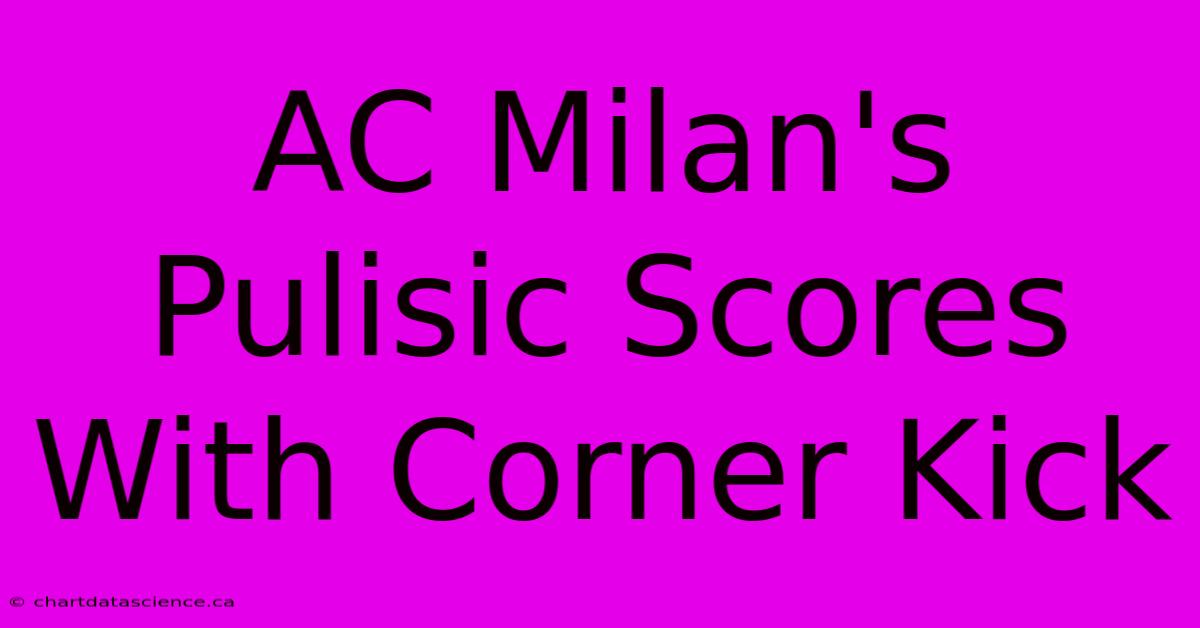 AC Milan's Pulisic Scores With Corner Kick

© chartdatascience.ca